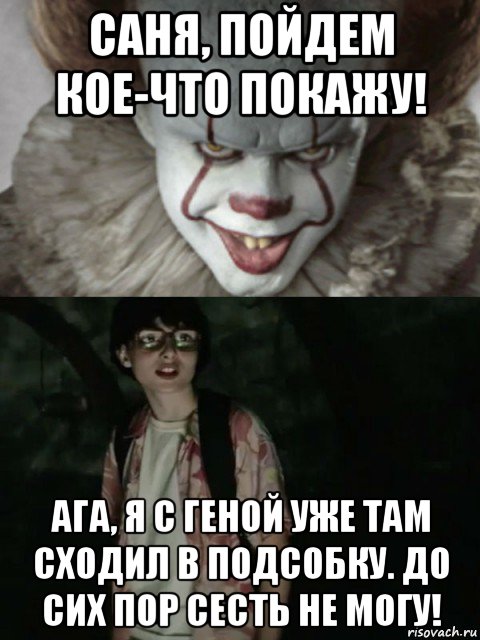 САНЯ, ПОЙДЕМ КОЕ-ЧТО ПОКАЖУ!

АГА, Я С ГЕНОЙ УЖЕ ТАМ СХОДИЛ В ПОДСОБКУ. ДО СИХ ПОР СЕСТЬ НЕ МОГУ!

risovach.ru